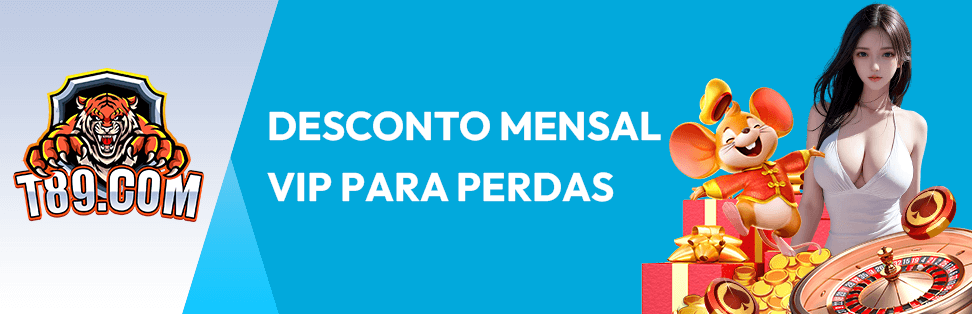 T89.COM

DESCONTO MENSAL VIP PARA PERDAS